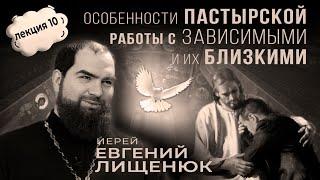 лекция 10

ОСОБЕННОСТИ ПАСТЫРСКОЙ РАБОТЫ С ЗАВИСИМЫМИ И ИХ БЛИЗКИМИ

ИЕРЕЙ ЕВГЕНИЙ ЛИЩЕНЮК